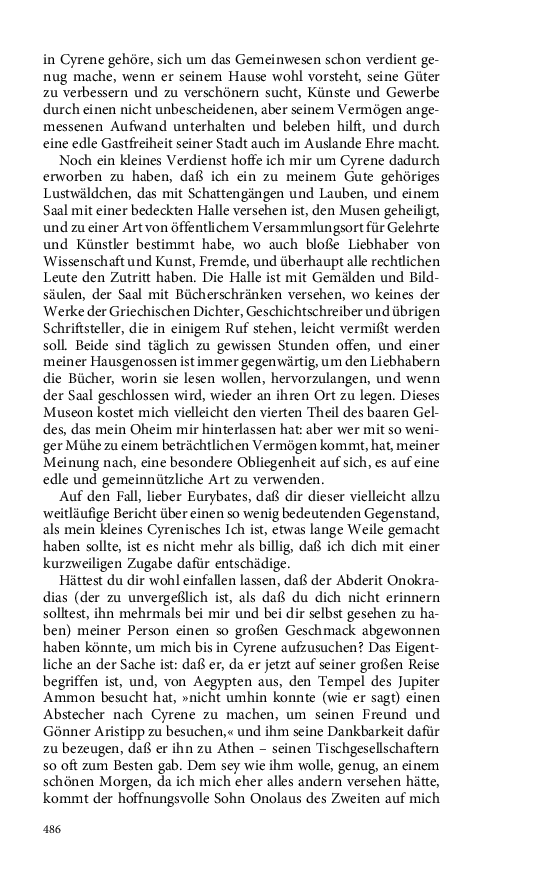 in Cyrene gehöre, sich um das Gemeinwesen schon verdient genug mache, wenn er seinem Hause wohl vorsteht, seine Güter zu verbessern und zu verschönern sucht, Künste und Gewerbe durch einen nicht unbescheidenen, aber seinem Vermögen angemessenen Aufwand unterhalten und beleben hilft, und durch eine edle Gastfreiheit seiner Stadt auch im Auslande Ehre macht.

Noch ein kleines Verdienst hoffe ich mir um Cyrene dadurch erworben zu haben, daß ich ein zu meinem Gute gehöriges Lustwäldchen, das mit Schattengängen und Lauben, und einem Saal mit einer bedeckten Halle versehen ist, den Musen geheiligt, und zu einer Art von öffentlichem Versammlungsort für Gelehrte und Künstler bestimmt habe, wo auch bloße Liebhaber von Wissenschaft und Kunst, Fremde, und überhaupt alle rechtlichen Leute den Zutritt haben. Die Halle ist mit Gemälden und Bildsäulen, der Saal mit Bücherschränken versehen, wo keines der Werke der Griechischen Dichter, Geschichtschreiber und übrigen Schriftsteller, die in einigem Ruf stehen, leicht vermißt werden soll. Beide sind täglich zu gewissen Stunden offen, und einer meiner Hausgenossen ist immer gegenwärtig, um den Liebhabern die Bücher, worin sie lesen wollen, hervorzulangen, und wenn der Saal geschlossen wird, wieder an ihren Ort zu legen. Dieses Museon kostet mich vielleicht den vierten Theil des baaren Geldes, das mein Oheim mir hinterlassen hat: aber wer mit so weniger Mühe zu einem beträchtlichen Vermögen kommt, hat, meiner Meinung nach, eine besondere Obliegenheit auf sich, es auf eine edle und gemeinnützliche Art zu verwenden.

Auf den Fall, lieber Eurybates, daß dir dieser vielleicht allzu weitläufige Bericht über einen so wenig bedeutenden Gegenstand, als mein kleines Cyrenisches Ich ist, etwas lange Weile gemacht haben sollte, ist es nicht mehr als billig, daß ich dich mit einer kurzweiligen Zugabe dafür entschädige.

Hättest du dir wohl einfallen lassen, daß der Abderit Onokradias (der zu unvergeßlich ist, als daß du dich nicht erinnern solltest, ihn mehrmals bei mir und bei dir selbst gesehen zu haben) meiner Person einen so großen Geschmack abgewonnen haben könnte, um mich bis in Cyrene aufzusuchen? Das Eigentliche an der Sache ist: daß er, da er jetzt auf seiner großen Reise begriffen ist, und, von Aegypten aus, den Tempel des Jupiter Ammon besucht hat, »nicht umhin konnte (wie er sagt) einen Abstecher nach Cyrene zu machen, um seinen Freund und Gönner Aristipp zu besuchen,« und ihm seine Dankbarkeit dafür zu bezeugen, daß er ihn zu Athen – seinen Tischgesellschaftern so oft zum Besten gab. Dem sey wie ihm wolle, genug, an einem schönen Morgen, da ich mich eher alles andern versehen hätte, kommt der hoffnungsvolle Sohn Onolaus des Zweiten auf mich

486